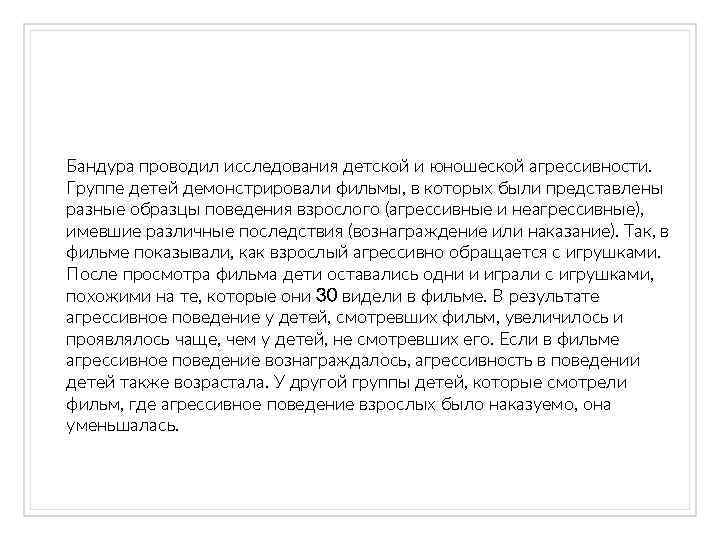 Бандура проводил исследования детской и юношеской агрессивности. Группе детей демонстрировали фильмы, в которых были представлены разные образцы поведения взрослого (агрессивные и неагрессивные), имевшие различные последствия (вознаграждение или наказание). Так, в фильме показывали, как взрослый агрессивно обращается с игрушками. После просмотра фильма дети оставались одни и играли с игрушками, похожими на те, которые они 30 видели в фильме. В результате агрессивное поведение у детей, смотревших фильм, увеличилось и проявлялось чаще, чем у детей, не смотревших его. Если в фильме агрессивное поведение вознаграждалось, агрессивность в поведении детей также возрастала. У другой группы детей, которые смотрели фильм, где агрессивное поведение взрослых было наказуемо, она уменьшалась.